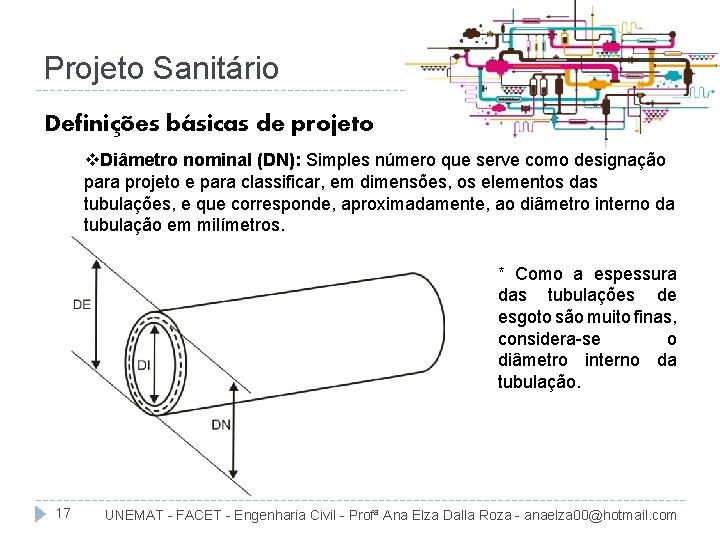 Projeto Sanitário

Definições básicas de projeto

❖Diâmetro nominal (DN): Simples número que serve como designação para projeto e para classificar, em dimensões, os elementos das tubulações, e que corresponde, aproximadamente, ao diâmetro interno da tubulação em milímetros.

DE

DI

DN

* Como a espessura das tubulações de esgoto são muito finas, considera-se o diâmetro interno da tubulação.

17 UNEMAT - FACET - Engenharia Civil - Profª Ana Elza Dalla Roza - anaelza00@hotmail.com